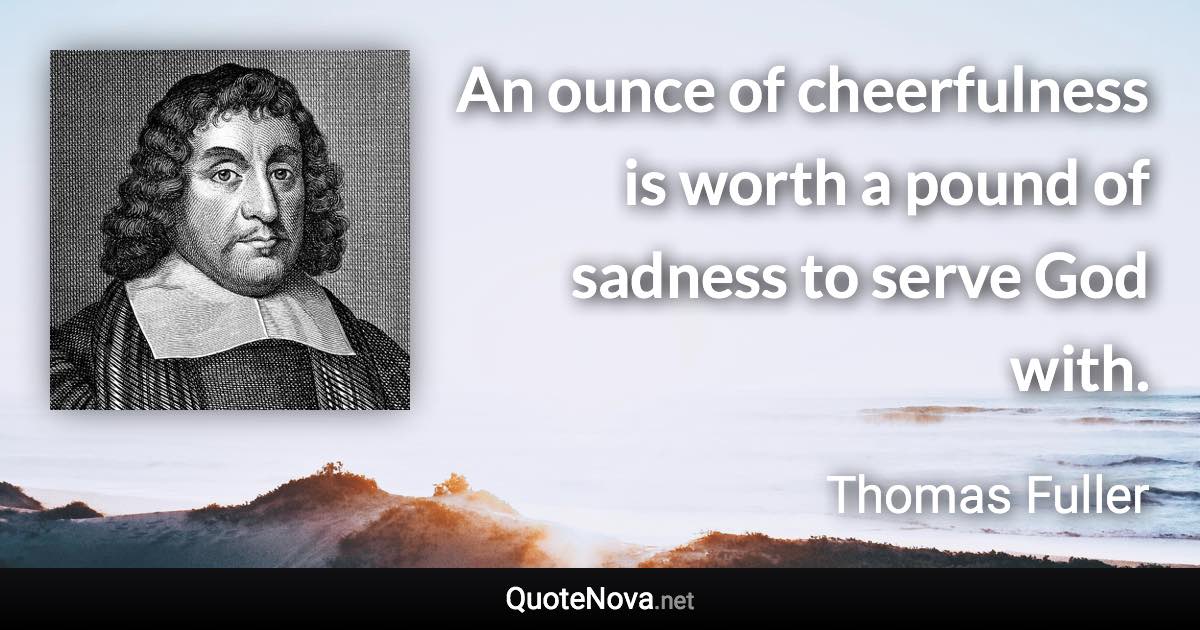 An ounce of cheerfulness is worth a pound of sadness to serve God with.

Thomas Fuller

QuoteNova.net